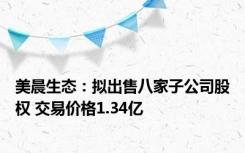 美晨生态：拟出售八家子公司股权 交易价格1.34亿